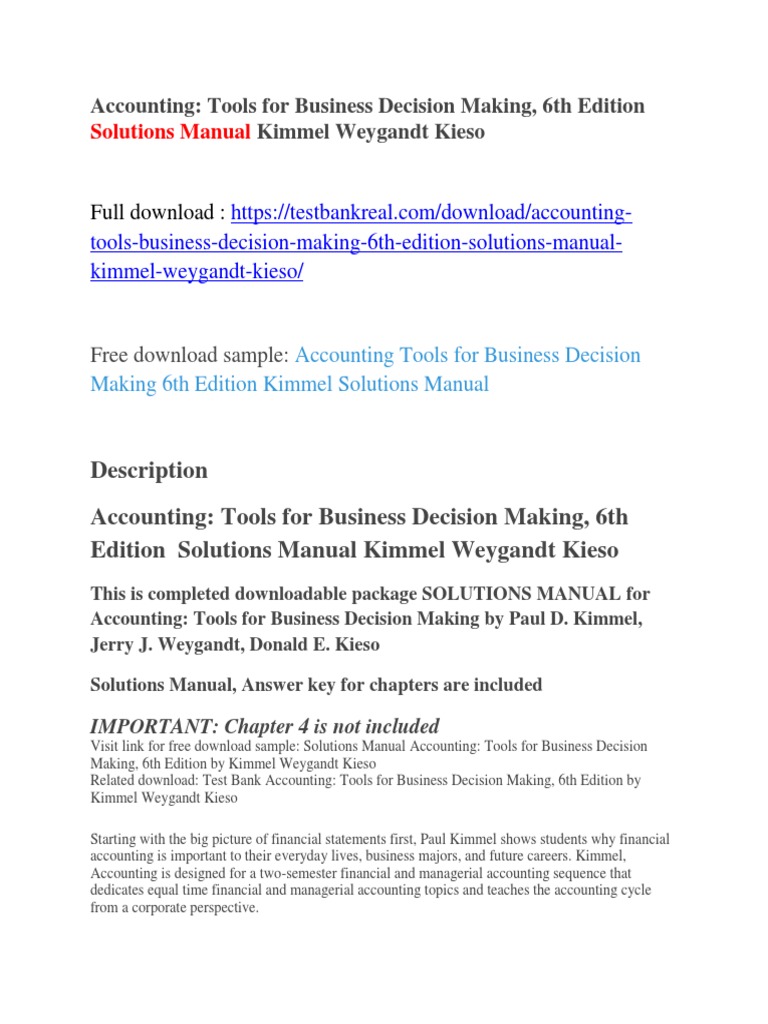 Accounting: Tools for Business Decision Making, 6th Edition Solutions Manual Kimmel Weygandt Kieso

Full download : https://testbankreal.com/download/accounting-tools-business-decision-making-6th-edition-solutions-manual-kimmel-weygandt-kieso/

Free download sample: Accounting Tools for Business Decision Making 6th Edition Kimmel Solutions Manual

Description

Accounting: Tools for Business Decision Making, 6th Edition Solutions Manual Kimmel Weygandt Kieso

This is completed downloadable package SOLUTIONS MANUAL for Accounting: Tools for Business Decision Making by Paul D. Kimmel, Jerry J. Weygandt, Donald E. Kieso

Solutions Manual, Answer key for chapters are included

IMPORTANT: Chapter 4 is not included

Visit link for free download sample: Solutions Manual Accounting: Tools for Business Decision Making, 6th Edition by Kimmel Weygandt Kieso
Related download: Test Bank Accounting: Tools for Business Decision Making, 6th Edition by Kimmel Weygandt Kieso

Starting with the big picture of financial statements first, Paul Kimmel shows students why financial accounting is important to their everyday lives, business majors, and future careers. Kimmel, Accounting is designed for a two-semester financial and managerial accounting sequence that dedicates equal time financial and managerial accounting topics and teaches the accounting cycle from a corporate perspective.